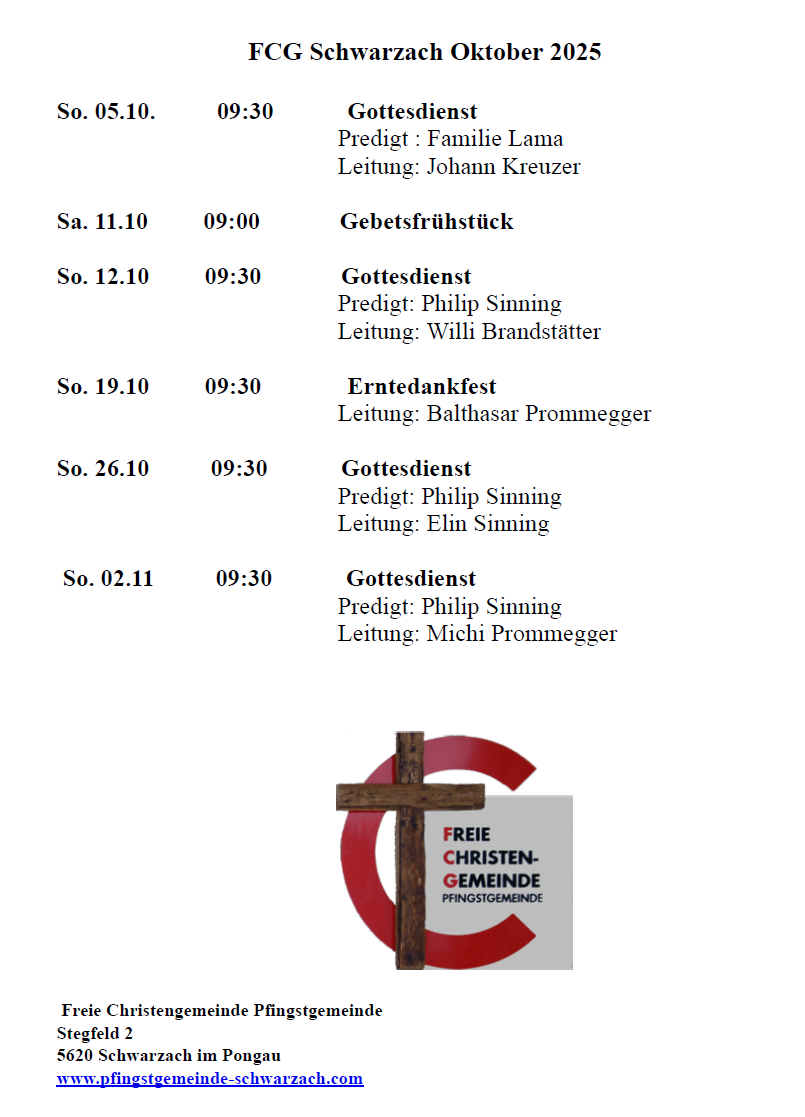 FCG Schwarzach Oktober 2025

So. 05.10. 09:30 Gottesdienst
Predigt : Familie Lama
Leitung: Johann Kreuzer

Sa. 11.10 09:00 Gebetsfrühstück

So. 12.10 09:30 Gottesdienst
Predigt: Philip Sinning
Leitung: Willi Brandstätter

So. 19.10 09:30 Erntedankfest
Leitung: Balthasar Prommegger

So. 26.10 09:30 Gottesdienst
Predigt: Philip Sinning
Leitung: Elin Sinning

So. 02.11 09:30 Gottesdienst
Predigt: Philip Sinning
Leitung: Michi Prommegger

FREIE
CHRISTEN-
GEMEINDE
PFINGSTGEMEINDE

Freie Christengemeinde Pfingstgemeinde
Stegfeld 2
5620 Schwarzach im Pongau
www.pfingstgemeinde-schwarzach.com